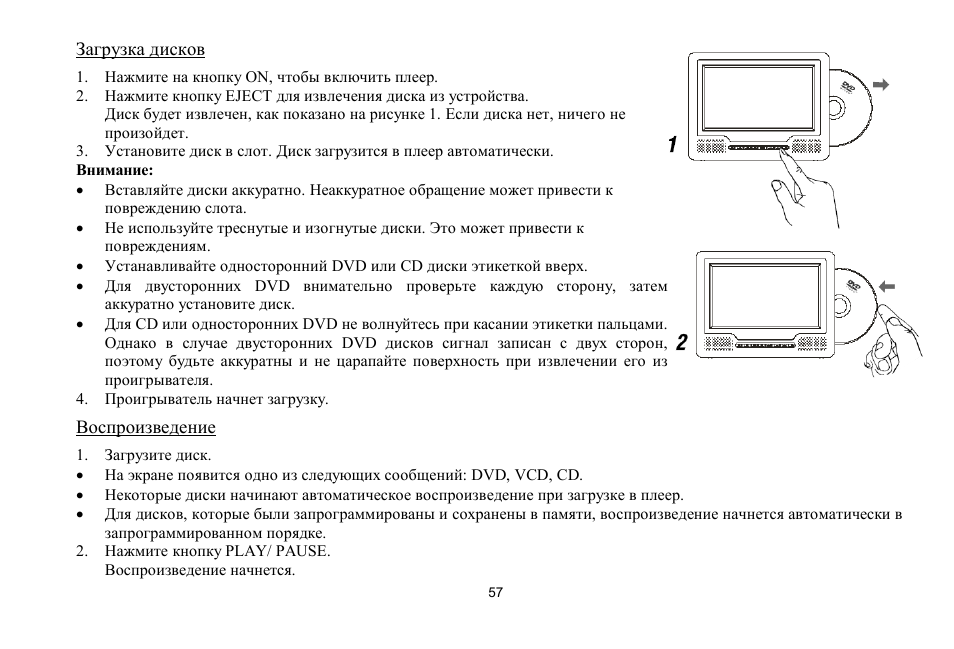 Загрузка дисков

1. Нажмите на кнопку ON, чтобы включить плеер.
2. Нажмите кнопку EJECT для извлечения диска из устройства. Диск будет извлечен, как показано на рисунке 1. Если диска нет, ничего не произойдет.
3. Установите диск в слот. Диск загрузится в плеер автоматически.

Внимание:
• Вставляйте диски аккуратно. Неаккуратное обращение может привести к повреждению слота.
• Не используйте треснутые и изогнутые диски. Это может привести к повреждениям.
• Устанавливайте односторонний DVD или CD диски этикеткой вверх.
• Для двусторонних DVD внимательно проверьте каждую сторону, затем аккуратно установите диск.
• Для CD или односторонних DVD не волнуйтесь при касании этикетки пальцами. Однако в случае двусторонних DVD дисков сигнал записан с двух сторон, поэтому будьте аккуратны и не царапайте поверхность при извлечении его из проигрывателя.
4. Проигрыватель начнет загрузку.

1

DVD

2

DVD

Воспроизведение

1. Загрузите диск.
• На экране появится одно из следующих сообщений: DVD, VCD, CD.
• Некоторые диски начинают автоматическое воспроизведение при загрузке в плеер.
• Для дисков, которые были запрограммированы и сохранены в памяти, воспроизведение начнется автоматически в запрограммированном порядке.
2. Нажмите кнопку PLAY/ PAUSE. Воспроизведение начнется.

57